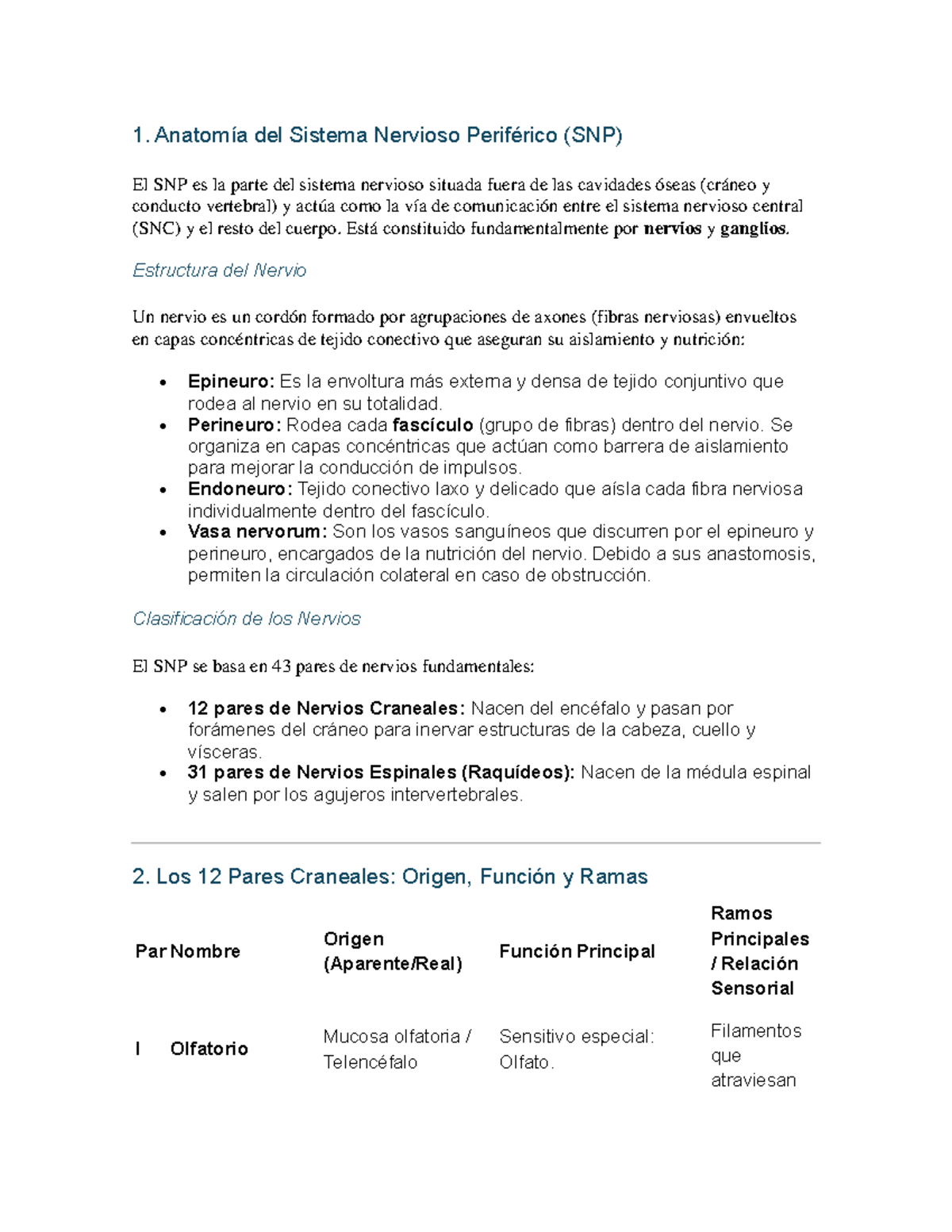 1. Anatomía del Sistema Nervioso Periférico (SNP)

El SNP es la parte del sistema nervioso situada fuera de las cavidades óseas (cráneo y conducto vertebral) y actúa como la vía de comunicación entre el sistema nervioso central (SNC) y el resto del cuerpo. Está constituido fundamentalmente por nervios y ganglios.

Estructura del Nervio

Un nervio es un cordón formado por agrupaciones de axones (fibras nerviosas) envueltos en capas concéntricas de tejido conectivo que aseguran su aislamiento y nutrición:

• Epineuro: Es la envoltura más externa y densa de tejido conjuntivo que rodea al nervio en su totalidad.
• Perineuro: Rodea cada fascículo (grupo de fibras) dentro del nervio. Se organiza en capas concéntricas que actúan como barrera de aislamiento para mejorar la conducción de impulsos.
• Endoneuro: Tejido conectivo laxo y delicado que aísla cada fibra nerviosa individualmente dentro del fascículo.
• Vasa nervorum: Son los vasos sanguíneos que discurren por el epineuro y perineuro, encargados de la nutrición del nervio. Debido a sus anastomosis, permiten la circulación colateral en caso de obstrucción.

Clasificación de los Nervios

El SNP se basa en 43 pares de nervios fundamentales:

• 12 pares de Nervios Craneales: Nacen del encéfalo y pasan por forámenes del cráneo para inervar estructuras de la cabeza, cuello y vísceras.
• 31 pares de Nervios Espinales (Raquídeos): Nacen de la médula espinal y salen por los agujeros intervertebrales.

2. Los 12 Pares Craneales: Origen, Función y Ramas

| Par | Nombre | Origen (Aparente/Real) | Función Principal | Ramos Principales / Relación Sensorial |
|---|---|---|---|---|
| I | Olfatorio | Mucosa olfatoria / Telencéfalo | Sensitivo especial: Olfato. | Filamentos que atraviesan |